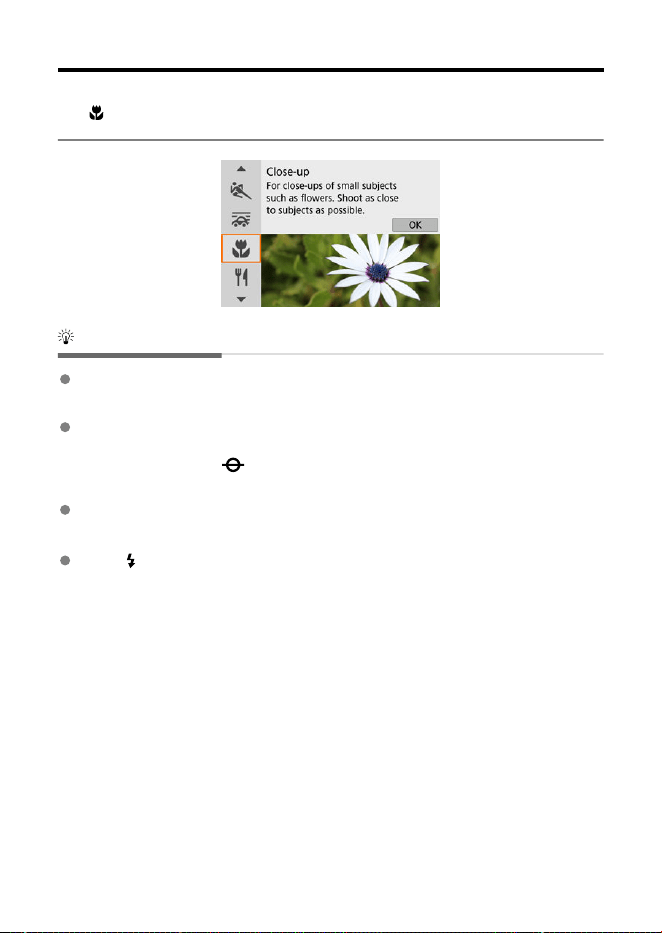 Close-up
For close-ups of small subjects such as flowers. Shoot as close to subjects as possible.
OK